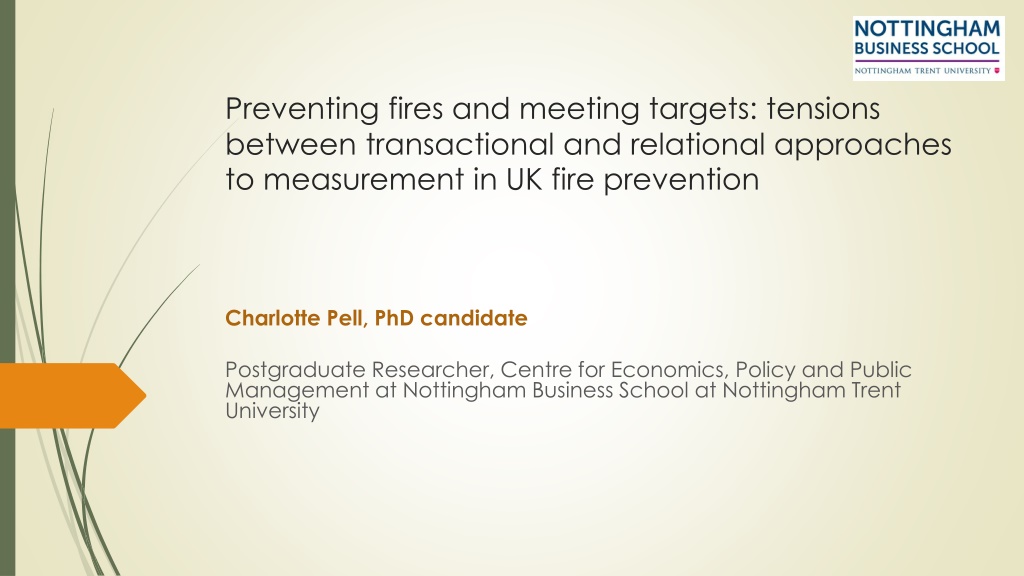 NOTTINGHAM
BUSINESS SCHOOL
NOTTINGHAM TRENT UNIVERSITY

Preventing fires and meeting targets: tensions between transactional and relational approaches to measurement in UK fire prevention

Charlotte Pell, PhD candidate

Postgraduate Researcher, Centre for Economics, Policy and Public Management at Nottingham Business School at Nottingham Trent University